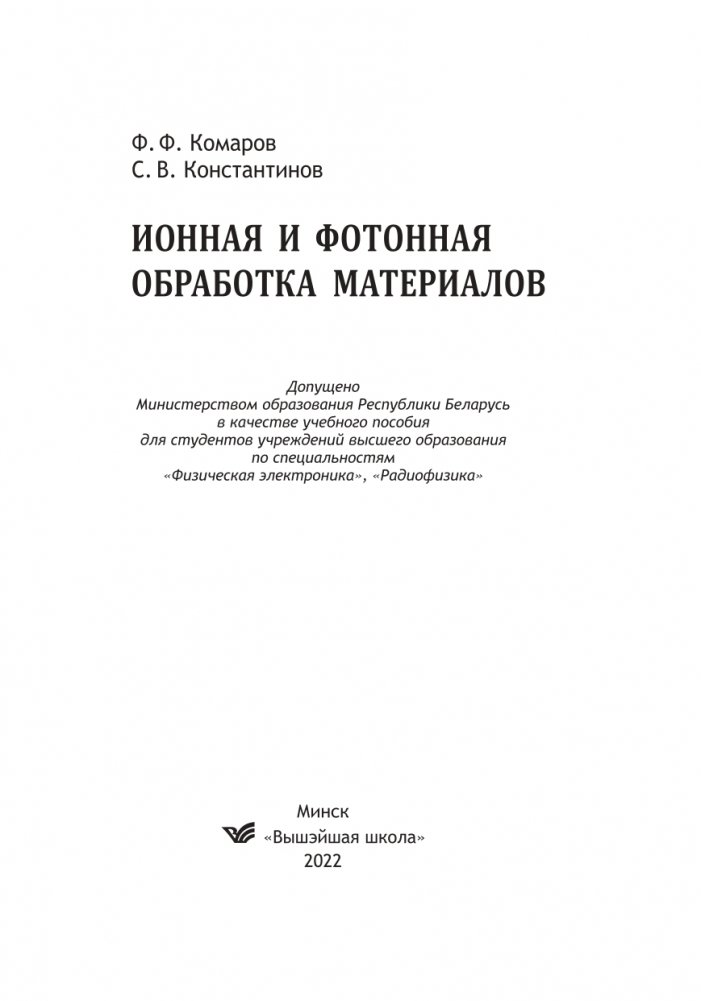 Ф. Ф. Комаров
С. В. Константинов

ИОННАЯ И ФОТОННАЯ ОБРАБОТКА МАТЕРИАЛОВ

Допущено
Министерством образования Республики Беларусь
в качестве учебного пособия
для студентов учреждений высшего образования
по специальностям
«Физическая электроника», «Радиофизика»

Минск
«Вышэйшая школа»
2022